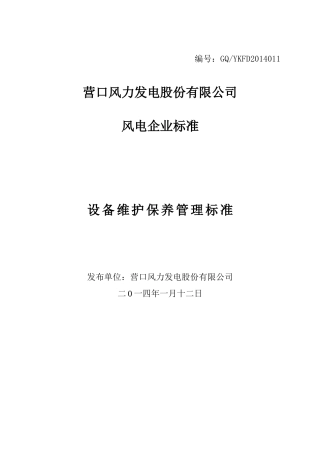 编号：GQ/YKFD2014011

营口风力发电股份有限公司

风电企业标准

设备维护保养管理标准

发布单位：营口风力发电股份有限公司

二0一四年一月十二日